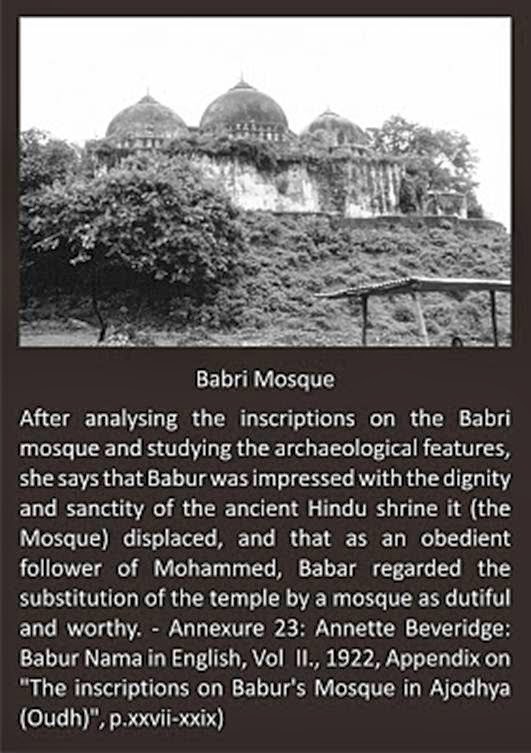 Babri Mosque

After analysing the inscriptions on the Babri mosque and studying the archaeological features, she says that Babur was impressed with the dignity and sanctity of the ancient Hindu shrine it (the Mosque) displaced, and that as an obedient follower of Mohammed, Babar regarded the substitution of the temple by a mosque as dutiful and worthy. - Annexure 23: Annette Beveridge: Babur Nama in English, Vol II., 1922, Appendix on "The inscriptions on Babur's Mosque in Ajodhya (Oudh)", p.xxvii-xxix)